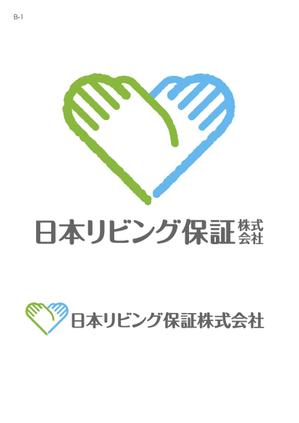 B-1

日本リビング保証 株式会社

日本リビング保証株式会社